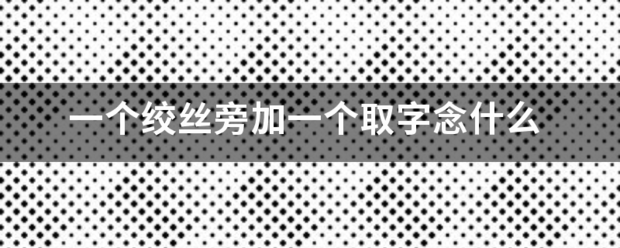 一个绞丝旁加一个取字念什么